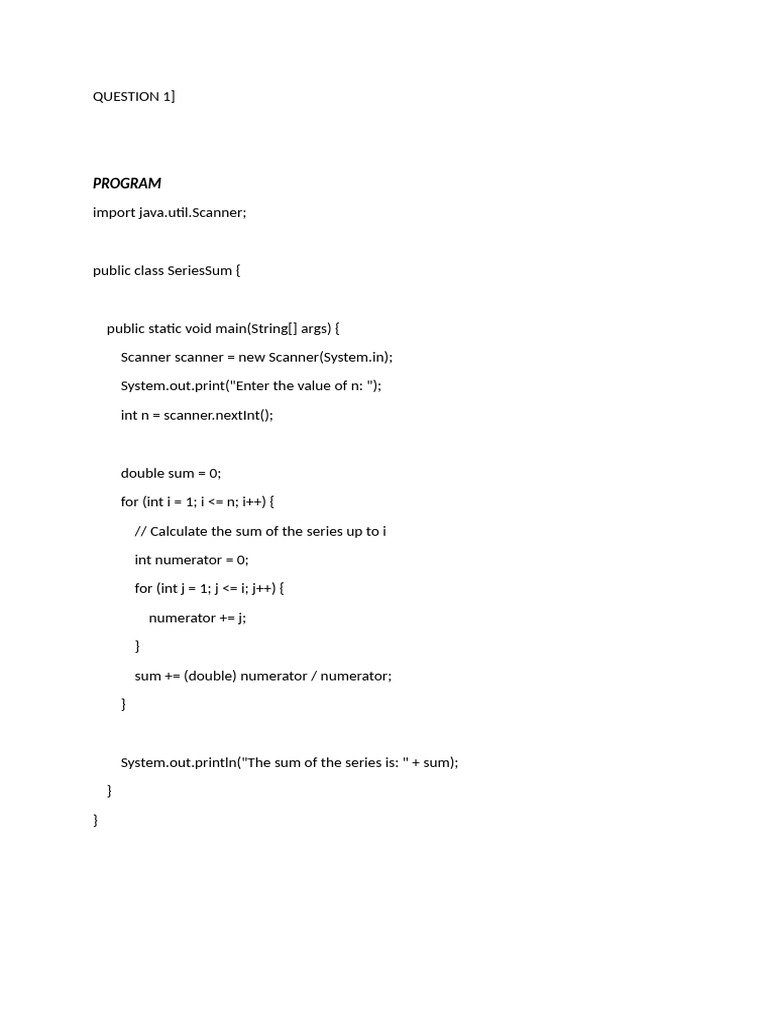 QUESTION 1]

PROGRAM

import java.util.Scanner;

public class SeriesSum {

    public static void main(String[] args) {
        Scanner scanner = new Scanner(System.in);
        System.out.print("Enter the value of n: ");
        int n = scanner.nextInt();

        double sum = 0;
        for (int i = 1; i <= n; i++) {
            // Calculate the sum of the series up to i
            int numerator = 0;
            for (int j = 1; j <= i; j++) {
                numerator += j;
            }
            sum += (double) numerator / numerator;
        }

        System.out.println("The sum of the series is: " + sum);
    }
}